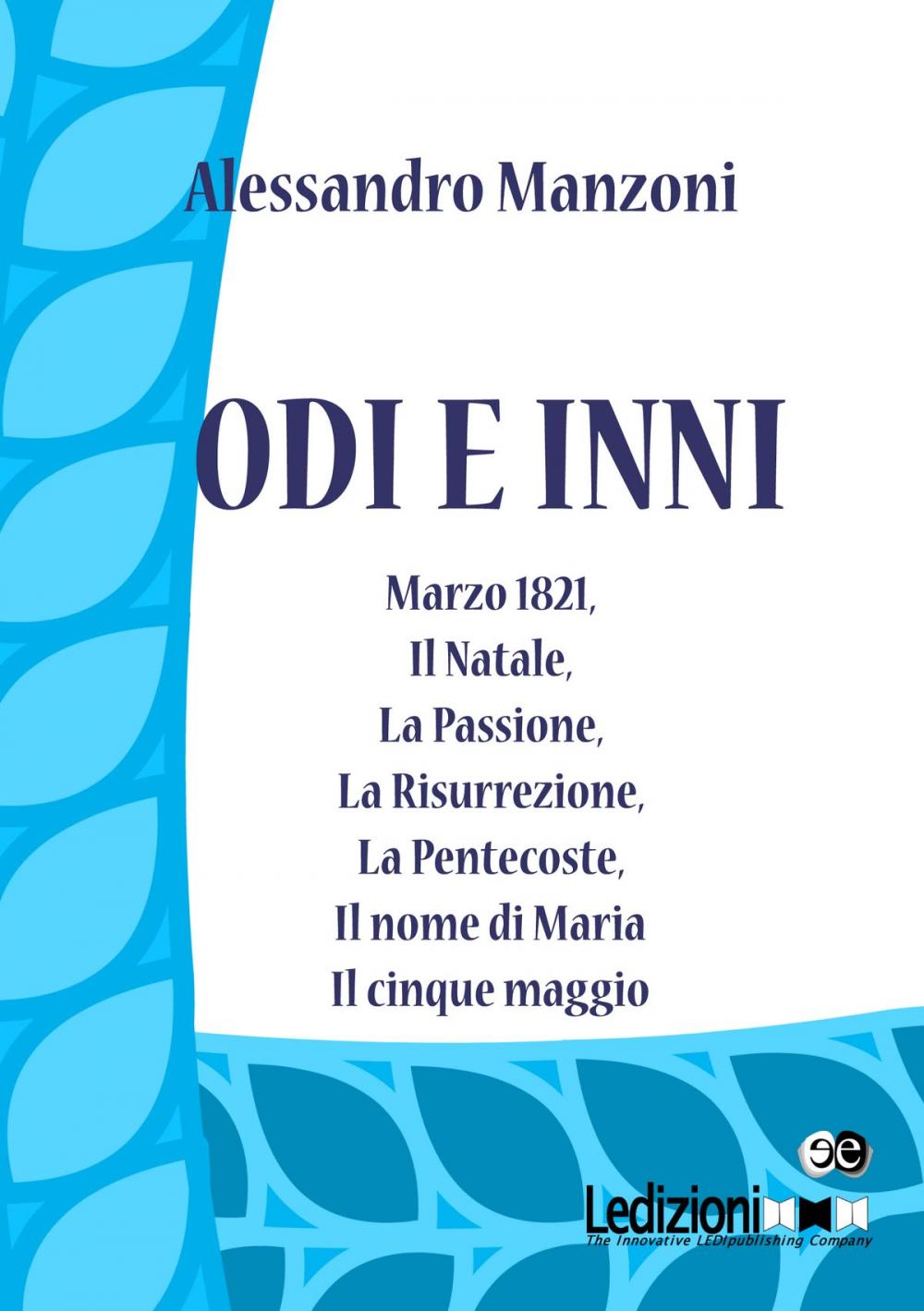 Alessandro Manzoni

ODI E INNI

Marzo 1821,
Il Natale,
La Passione,
La Risurrezione,
La Pentecoste,
Il nome di Maria
Il cinque maggio

ee

Ledizioni
The Innovative LEDIpublishing Company